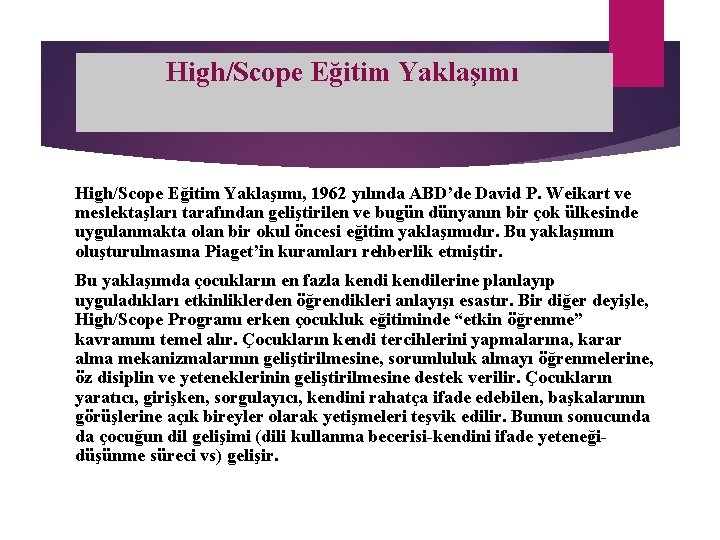 High/Scope Eğitim Yaklaşımı

High/Scope Eğitim Yaklaşımı, 1962 yılında ABD'de David P. Weikart ve meslektaşları tarafından geliştirilen ve bugün dünyanın bir çok ülkesinde uygulanmakta olan bir okul öncesi eğitim yaklaşımıdır. Bu yaklaşımın oluşturulmasına Piaget'in kuramları rehberlik etmiştir.

Bu yaklaşımda çocukların en fazla kendi kendilerine planlayıp uyguladıkları etkinliklerden öğrendikleri anlayışı esastır. Bir diğer deyişle, High/Scope Programı erken çocukluk eğitiminde "etkin öğrenme" kavramını temel alır. Çocukların kendi tercihlerini yapmalarına, karar alma mekanizmalarının geliştirilmesine, sorumluluk almayı öğrenmelerine, öz disiplin ve yeteneklerinin geliştirilmesine destek verilir. Çocukların yaratıcı, girişken, sorgulayıcı, kendini rahatça ifade edebilen, başkalarının görüşlerine açık bireyler olarak yetişmeleri teşvik edilir. Bunun sonucunda da çocuğun dil gelişimi (dili kullanma becerisi-kendini ifade yeteneği-düşünme süreci vs) gelişir.